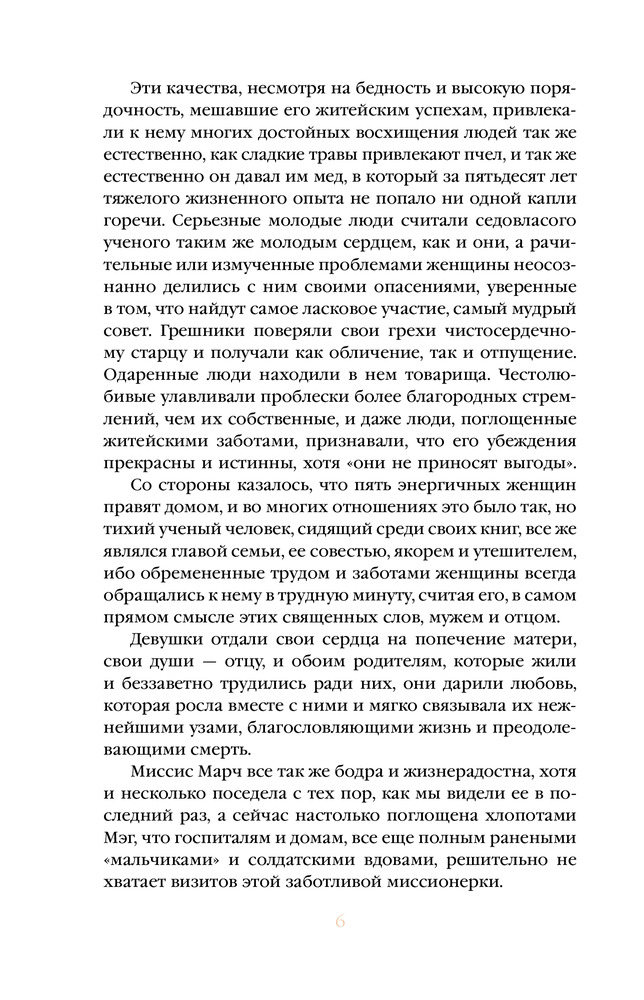 Эти качества, несмотря на бедность и высокую порядочность, мешавшие его житейским успехам, привлекали к нему многих достойных восхищения людей так же естественно, как сладкие травы привлекают пчел, и так же естественно он давал им мед, в который за пятьдесят лет тяжелого жизненного опыта не попало ни одной капли горечи. Серьезные молодые люди считали седовласого ученого таким же молодым сердцем, как и они, а рачительные или измученные проблемами женщины неосознанно делились с ним своими опасениями, уверенные в том, что найдут самое ласковое участие, самый мудрый совет. Грешники поверяли свои грехи чистосердечному старцу и получали как обличение, так и отпущение. Одаренные люди находили в нем товарища. Честолюбивые улавливали проблески более благородных стремлений, чем их собственные, и даже люди, поглощенные житейскими заботами, признавали, что его убеждения прекрасны и истинны, хотя «они не приносят выгоды».

Со стороны казалось, что пять энергичных женщин правят домом, и во многих отношениях это было так, но тихий ученый человек, сидящий среди своих книг, все же являлся главой семьи, ее совестью, якорем и утешителем, ибо обремененные трудом и заботами женщины всегда обращались к нему в трудную минуту, считая его, в самом прямом смысле этих священных слов, мужем и отцом.

Девушки отдали свои сердца на попечение матери, свои души — отцу, и обоим родителям, которые жили и беззаветно трудились ради них, они дарили любовь, которая росла вместе с ними и мягко связывала их нежнейшими узами, благословляющими жизнь и преодолевающими смерть.

Миссис Марч все так же бодра и жизнерадостна, хотя и несколько поседела с тех пор, как мы видели ее в последний раз, а сейчас настолько поглощена хлопотами Мэг, что госпиталям и домам, все еще полным ранеными «мальчиками» и солдатскими вдовами, решительно не хватает визитов этой заботливой миссионерки.

6